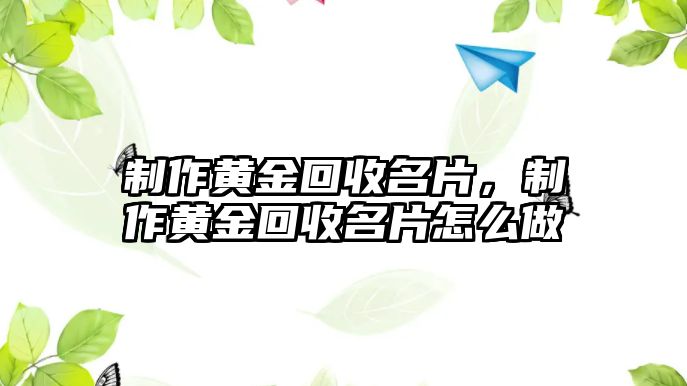 制作黄金回收名片，制作黄金回收名片怎么做